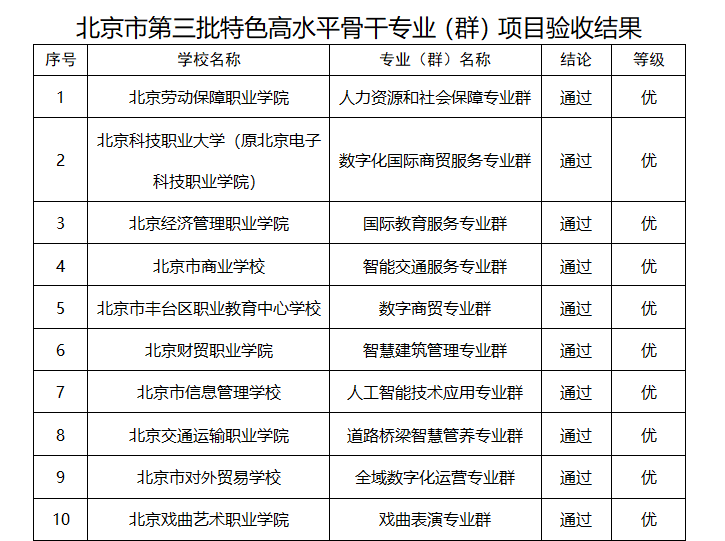 北京市第三批特色高水平骨干专业（群）项目验收结果

| 序号 | 学校名称 | 专业（群）名称 | 结论 | 等级 |
|---|---|---|---|---|
| 1 | 北京劳动保障职业学院 | 人力资源和社会保障专业群 | 通过 | 优 |
| 2 | 北京科技职业大学（原北京电子科技职业学院） | 数字化国际商贸服务专业群 | 通过 | 优 |
| 3 | 北京经济管理职业学院 | 国际教育服务专业群 | 通过 | 优 |
| 4 | 北京市商业学校 | 智能交通服务专业群 | 通过 | 优 |
| 5 | 北京市丰台区职业教育中心学校 | 数字商贸专业群 | 通过 | 优 |
| 6 | 北京财贸职业学院 | 智慧建筑管理专业群 | 通过 | 优 |
| 7 | 北京市信息管理学校 | 人工智能技术应用专业群 | 通过 | 优 |
| 8 | 北京交通运输职业学院 | 道路桥梁智慧管养专业群 | 通过 | 优 |
| 9 | 北京市对外贸易学校 | 全域数字化运营专业群 | 通过 | 优 |
| 10 | 北京戏曲艺术职业学院 | 戏曲表演专业群 | 通过 | 优 |